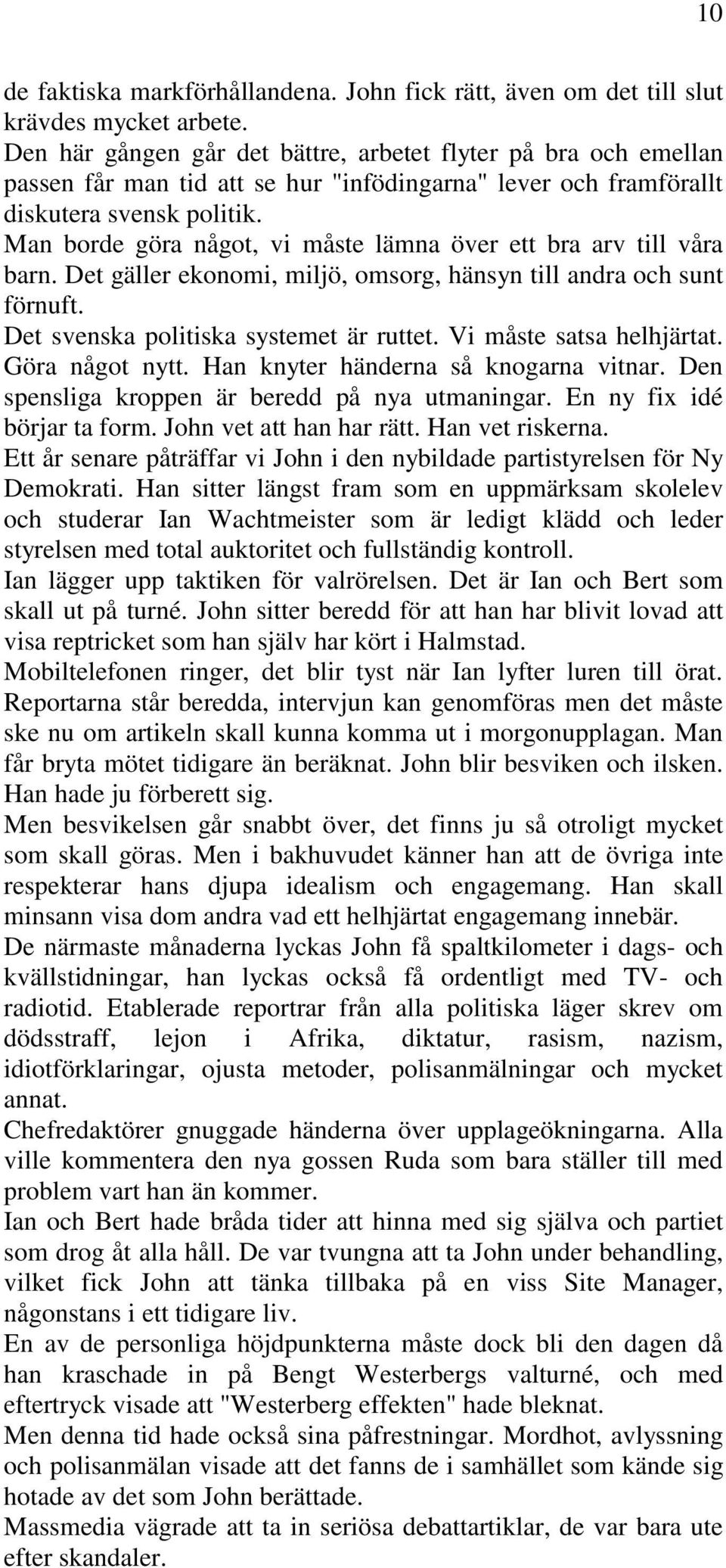 10

de faktiska markförhållandena. John fick rätt, även om det till slut krävdes mycket arbete.
Den här gången går det bättre, arbetet flyter på bra och emellan passen får man tid att se hur "infödingarna" lever och framförallt diskutera svensk politik.
Man borde göra något, vi måste lämna över ett bra arv till våra barn. Det gäller ekonomi, miljö, omsorg, hänsyn till andra och sunt förnuft.
Det svenska politiska systemet är ruttet. Vi måste satsa helhjärtat. Göra något nytt. Han knyter händerna så knogarna vitnar. Den spensliga kroppen är beredd på nya utmaningar. En ny fix idé börjar ta form. John vet att han har rätt. Han vet riskerna.
Ett år senare påträffar vi John i den nybildade partistyrelsen för Ny Demokrati. Han sitter längst fram som en uppmärksam skolelev och studerar Ian Wachtmeister som är ledigt klädd och leder styrelsen med total auktoritet och fullständig kontroll.
Ian lägger upp taktiken för valrörelsen. Det är Ian och Bert som skall ut på turné. John sitter beredd för att han har blivit lovad att visa reptricket som han själv har kört i Halmstad.
Mobiltelefonen ringer, det blir tyst när Ian lyfter luren till örat. Reportarna står beredda, intervjun kan genomföras men det måste ske nu om artikeln skall kunna komma ut i morgonupplagan. Man får bryta mötet tidigare än beräknat. John blir besviken och ilsken. Han hade ju förberett sig.
Men besvikelsen går snabbt över, det finns ju så otroligt mycket som skall göras. Men i bakhuvudet känner han att de övriga inte respekterar hans djupa idealism och engagemang. Han skall minsann visa dom andra vad ett helhjärtat engagemang innebär.
De närmaste månaderna lyckas John få spaltkilometer i dags- och kvällstidningar, han lyckas också få ordentligt med TV- och radiotid. Etablerade reportrar från alla politiska läger skrev om dödsstraff, lejon i Afrika, diktatur, rasism, nazism, idiotförklaringar, ojusta metoder, polisanmälningar och mycket annat.
Chefredaktörer gnuggade händerna över upplageökningarna. Alla ville kommentera den nya gossen Ruda som bara ställer till med problem vart han än kommer.
Ian och Bert hade bråda tider att hinna med sig själva och partiet som drog åt alla håll. De var tvungna att ta John under behandling, vilket fick John att tänka tillbaka på en viss Site Manager, någonstans i ett tidigare liv.
En av de personliga höjdpunkterna måste dock bli den dagen då han kraschade in på Bengt Westerbergs valturné, och med eftertryck visade att "Westerberg effekten" hade bleknat.
Men denna tid hade också sina påfrestningar. Mordhot, avlyssning och polisanmälan visade att det fanns de i samhället som kände sig hotade av det som John berättade.
Massmedia vägrade att ta in seriösa debattartiklar, de var bara ute efter skandaler.